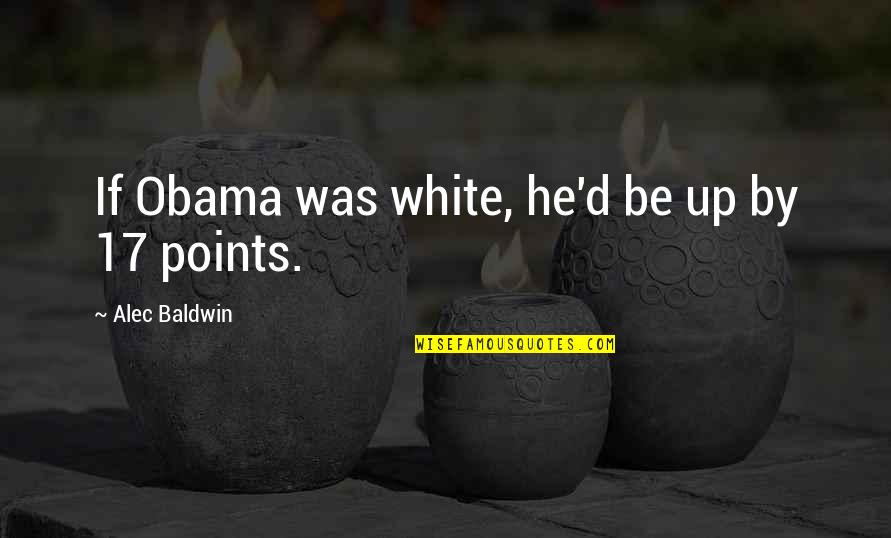 If Obama was white, he'd be up by 17 points.

~ Alec Baldwin

WISEFAMOUSQUOTES.COM